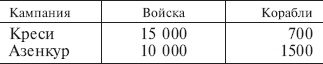 | Кампания | Войска | Корабли |
|---|---|---|
| Креси | 15 000 | 700 |
| Азенкур | 10 000 | 1500 |